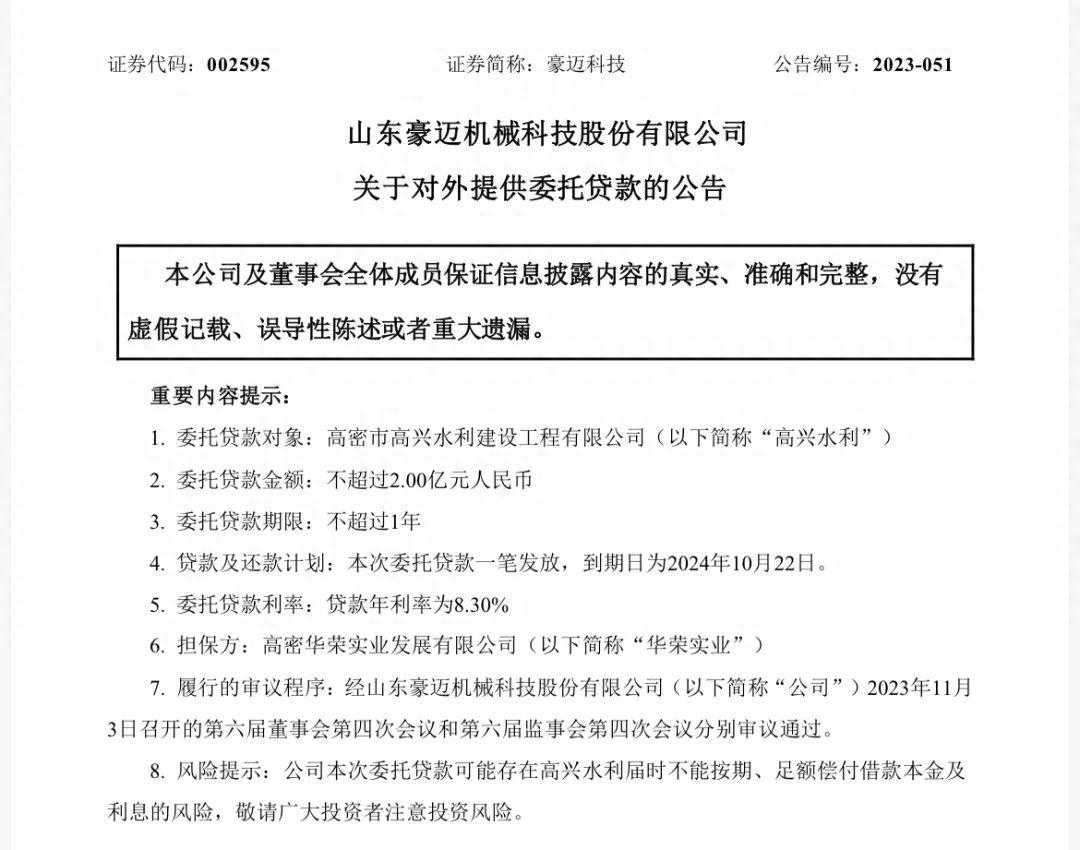 证券代码：002595　　证券简称：豪迈科技　　公告编号：2023-051

山东豪迈机械科技股份有限公司

关于对外提供委托贷款的公告

本公司及董事会全体成员保证信息披露内容的真实、准确和完整，没有虚假记载、误导性陈述或者重大遗漏。

重要内容提示：

1. 委托贷款对象：高密市高兴水利建设工程有限公司（以下简称“高兴水利”）

2. 委托贷款金额：不超过2.00亿元人民币

3. 委托贷款期限：不超过1年

4. 贷款及还款计划：本次委托贷款一笔发放，到期日为2024年10月22日。

5. 委托贷款利率：贷款年利率为8.30%

6. 担保方：高密华荣实业发展有限公司（以下简称“华荣实业”）

7. 履行的审议程序：经山东豪迈机械科技股份有限公司（以下简称“公司”）2023年11月3日召开的第六届董事会第四次会议和第六届监事会第四次会议分别审议通过。

8. 风险提示：公司本次委托贷款可能存在高兴水利届时不能按期、足额偿付借款本金及利息的风险，敬请广大投资者注意投资风险。